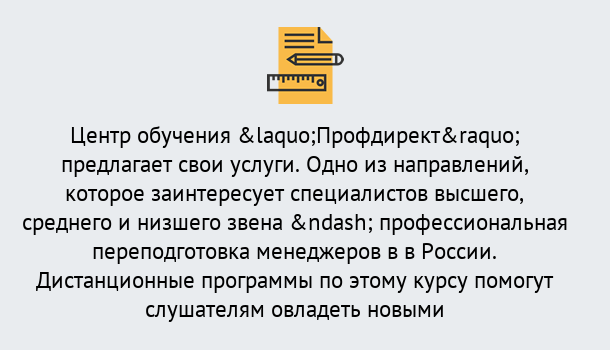 Центр обучения &laquo;Профдирект&raquo; предлагает свои услуги. Одно из направлений, которое заинтересует специалистов высшего, среднего и низшего звена &ndash; профессиональная переподготовка менеджеров в в России. Дистанционные программы по этому курсу помогут слушателям овладеть новыми